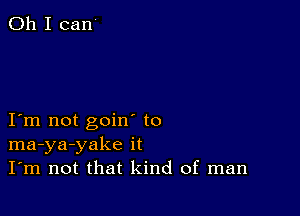 Oh I can´

I´m not goin´ to
ma-ya-yake it
I´m not that kind of man